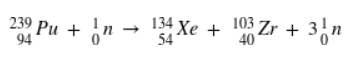 $^{239}_{94}Pu + ^{1}_{0}n \rightarrow ^{134}_{54}Xe + ^{103}_{40}Zr + 3^{1}_{0}n$